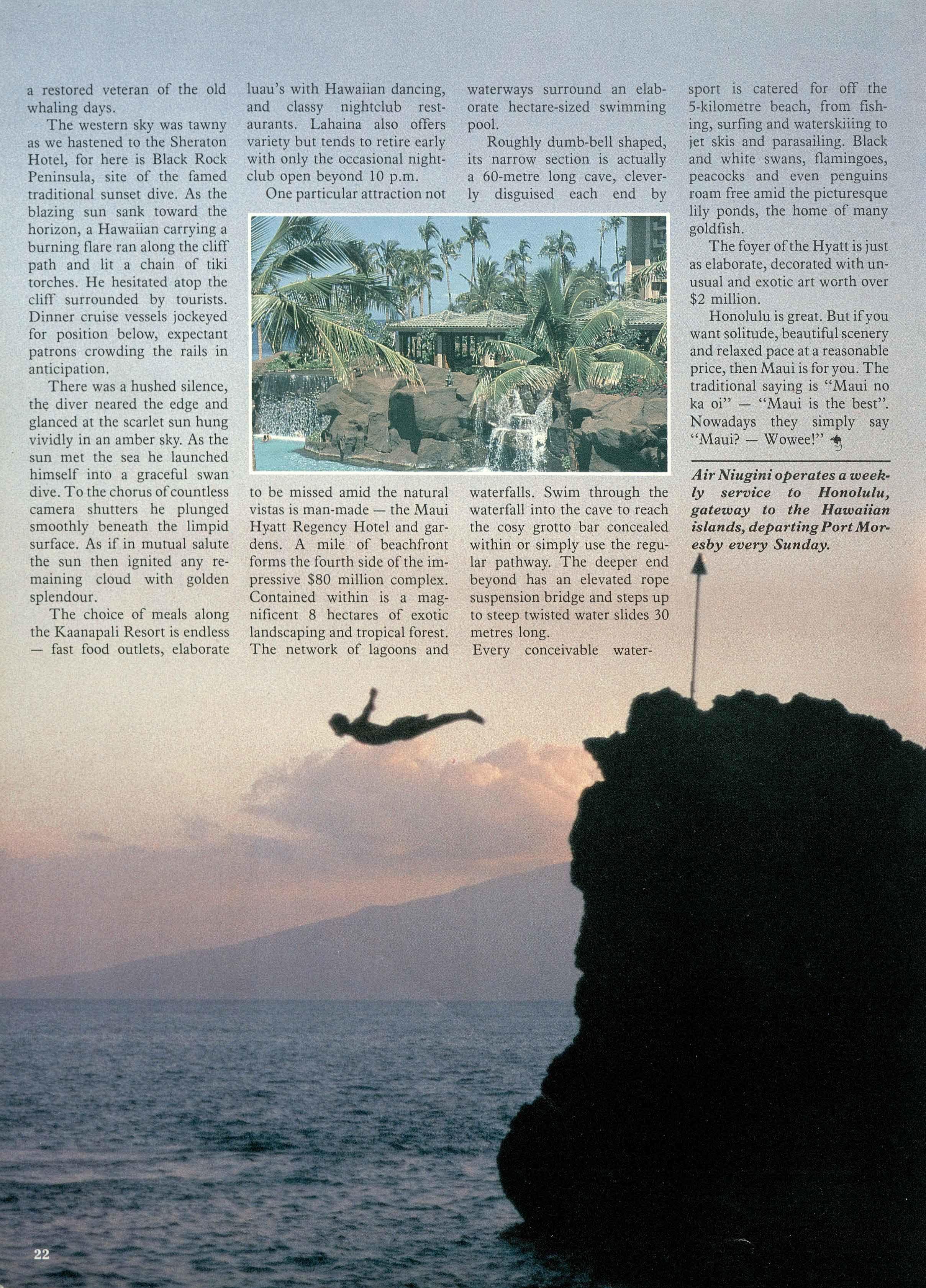 a restored veteran of the old whaling days.

The western sky was tawny as we hastened to the Sheraton Hotel, for here is Black Rock Peninsula, site of the famed traditional sunset dive. As the blazing sun sank toward the horizon, a Hawaiian carrying a burning flare ran along the cliff path and lit a chain of tiki torches. He hesitated atop the cliff surrounded by tourists. Dinner cruise vessels jockeyed for position below, expectant patrons crowding the rails in anticipation.

There was a hushed silence, the diver neared the edge and glanced at the scarlet sun hung vividly in an amber sky. As the sun met the sea he launched himself into a graceful swan dive. To the chorus of countless camera shutters he plunged smoothly beneath the limpid surface. As if in mutual salute the sun then ignited any remaining cloud with golden splendour.

The choice of meals along the Kaanapali Resort is endless — fast food outlets, elaborate luau's with Hawaiian dancing, and classy nightclub restaurants. Lahaina also offers variety but tends to retire early with only the occasional nightclub open beyond 10 p.m.

One particular attraction not to be missed amid the natural vistas is man-made — the Maui Hyatt Regency Hotel and gardens. A mile of beachfront forms the fourth side of the impressive $80 million complex. Contained within is a magnificent 8 hectares of exotic landscaping and tropical forest. The network of lagoons and waterways surround an elaborate hectare-sized swimming pool.

Roughly dumb-bell shaped, its narrow section is actually a 60-metre long cave, cleverly disguised each end by waterfalls. Swim through the waterfall into the cave to reach the cosy grotto bar concealed within or simply use the regular pathway. The deeper end beyond has an elevated rope suspension bridge and steps up to steep twisted water slides 30 metres long.

Every conceivable watersport is catered for off the 5-kilometre beach, from fishing, surfing and waterskiiing to jet skis and parasailing. Black and white swans, flamingoes, peacocks and even penguins roam free amid the picturesque lily ponds, the home of many goldfish.

The foyer of the Hyatt is just as elaborate, decorated with unusual and exotic art worth over $2 million.

Honolulu is great. But if you want solitude, beautiful scenery and relaxed pace at a reasonable price, then Maui is for you. The traditional saying is "Maui no ka oi" — "Maui is the best". Nowadays they simply say "Maui? — Wowee!"

Air Niugini operates a weekly service to Honolulu, gateway to the Hawaiian islands, departing Port Moresby every Sunday.

22